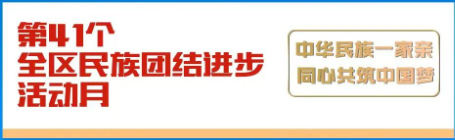 第41个
全区民族团结进步
活动月

中华民族一家亲
同心共筑中国梦